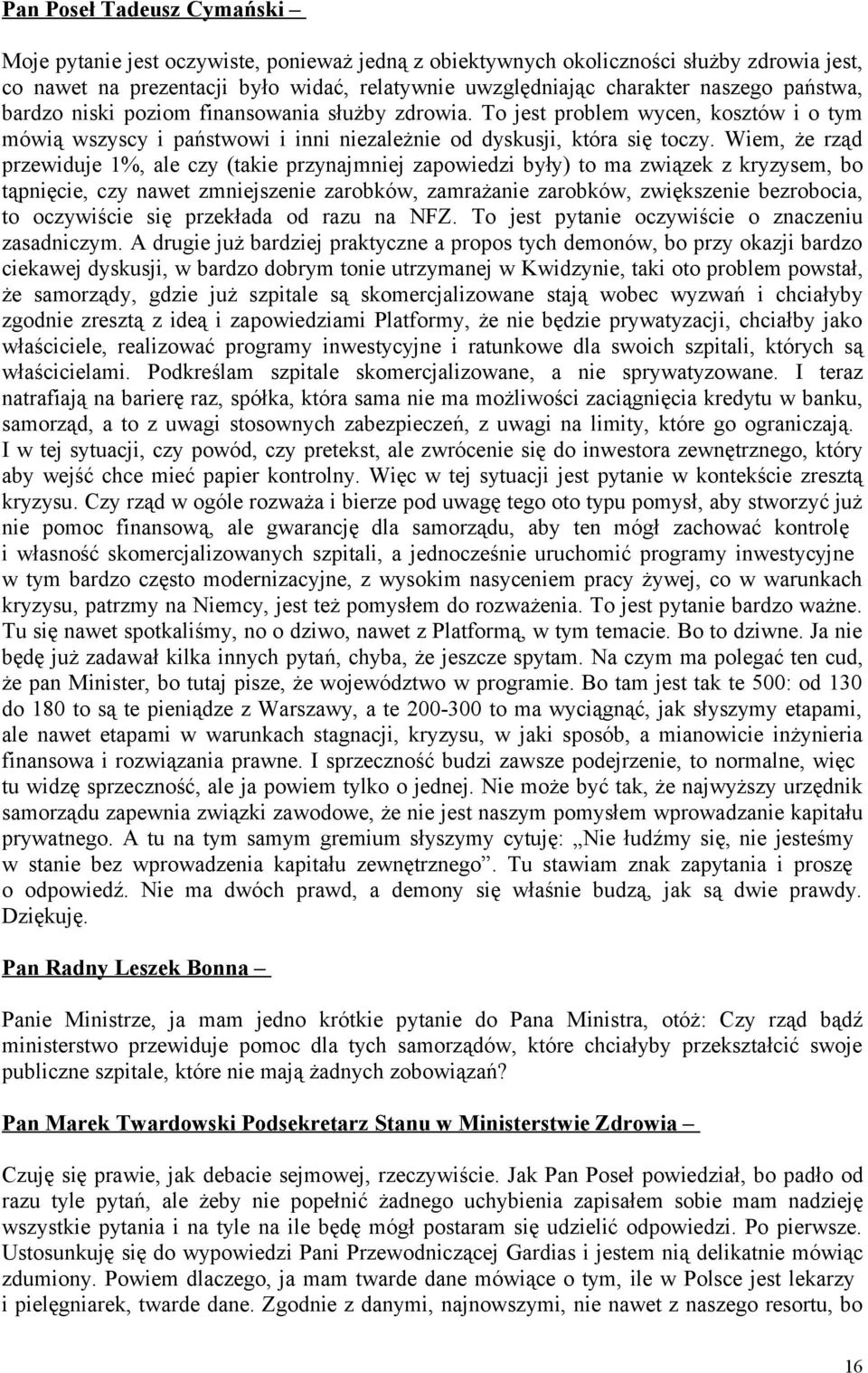 Pan Poseł Tadeusz Cymański –

Moje pytanie jest oczywiste, ponieważ jedną z obiektywnych okoliczności służby zdrowia jest, co nawet na prezentacji było widać, relatywnie uwzględniając charakter naszego państwa, bardzo niski poziom finansowania służby zdrowia. To jest problem wycen, kosztów i o tym mówią wszyscy i państwowi i inni niezależnie od dyskusji, która się toczy. Wiem, że rząd przewiduje 1%, ale czy (takie przynajmniej zapowiedzi były) to ma związek z kryzysem, bo tąpnięcie, czy nawet zmniejszenie zarobków, zamrażanie zarobków, zwiększenie bezrobocia, to oczywiście się przekłada od razu na NFZ. To jest pytanie oczywiście o znaczeniu zasadniczym. A drugie już bardziej praktyczne a propos tych demonów, bo przy okazji bardzo ciekawej dyskusji, w bardzo dobrym tonie utrzymanej w Kwidzynie, taki oto problem powstał, że samorządy, gdzie już szpitale są skomercjalizowane stają wobec wyzwań i chciałyby zgodnie zresztą z ideą i zapowiedziami Platformy, że nie będzie prywatyzacji, chciałby jako właściciele, realizować programy inwestycyjne i ratunkowe dla swoich szpitali, których są właścicielami. Podkreślam szpitale skomercjalizowane, a nie sprywatyzowane. I teraz natrafiają na barierę raz, spółka, która sama nie ma możliwości zaciągnięcia kredytu w banku, samorząd, a to z uwagi stosownych zabezpieczeń, z uwagi na limity, które go ograniczają. I w tej sytuacji, czy powód, czy pretekst, ale zwrócenie się do inwestora zewnętrznego, który aby wejść chce mieć papier kontrolny. Więc w tej sytuacji jest pytanie w kontekście zresztą kryzysu. Czy rząd w ogóle rozważa i bierze pod uwagę tego oto typu pomysł, aby stworzyć już nie pomoc finansową, ale gwarancję dla samorządu, aby ten mógł zachować kontrolę i własność skomercjalizowanych szpitali, a jednocześnie uruchomić programy inwestycyjne w tym bardzo często modernizacyjne, z wysokim nasyceniem pracy żywej, co w warunkach kryzysu, patrzmy na Niemcy, jest też pomysłem do rozważenia. To jest pytanie bardzo ważne. Tu się nawet spotkaliśmy, no o dziwo, nawet z Platformą, w tym temacie. Bo to dziwne. Ja nie będę już zadawał kilka innych pytań, chyba, że jeszcze spytam. Na czym ma polegać ten cud, że pan Minister, bo tutaj pisze, że województwo w programie. Bo tam jest tak te 500: od 130 do 180 to są te pieniądze z Warszawy, a te 200-300 to ma wyciągnąć, jak słyszymy etapami, ale nawet etapami w warunkach stagnacji, kryzysu, w jaki sposób, a mianowicie inżynieria finansowa i rozwiązania prawne. I sprzeczność budzi zawsze podejrzenie, to normalne, więc tu widzę sprzeczność, ale ja powiem tylko o jednej. Nie może być tak, że najwyższy urzędnik samorządu zapewnia związki zawodowe, że nie jest naszym pomysłem wprowadzanie kapitału prywatnego. A tu na tym samym gremium słyszymy cytuję: „Nie łudźmy się, nie jesteśmy w stanie bez wprowadzenia kapitału zewnętrznego”. Tu stawiam znak zapytania i proszę o odpowiedź. Nie ma dwóch prawd, a demony się właśnie budzą, jak są dwie prawdy. Dziękuję.

Pan Radny Leszek Bonna –

Panie Ministrze, ja mam jedno krótkie pytanie do Pana Ministra, otóż: Czy rząd bądź ministerstwo przewiduje pomoc dla tych samorządów, które chciałyby przekształcić swoje publiczne szpitale, które nie mają żadnych zobowiązań?

Pan Marek Twardowski Podsekretarz Stanu w Ministerstwie Zdrowia –

Czuję się prawie, jak debacie sejmowej, rzeczywiście. Jak Pan Poseł powiedział, bo padło od razu tyle pytań, ale żeby nie popełnić żadnego uchybienia zapisałem sobie mam nadzieję wszystkie pytania i na tyle na ile będę mógł postaram się udzielić odpowiedzi. Po pierwsze. Ustosunkuję się do wypowiedzi Pani Przewodniczącej Gardias i jestem nią delikatnie mówiąc zdumiony. Powiem dlaczego, ja mam twarde dane mówiące o tym, ile w Polsce jest lekarzy i pielęgniarek, twarde dane. Zgodnie z danymi, najnowszymi, nie nawet z naszego resortu, bo

16